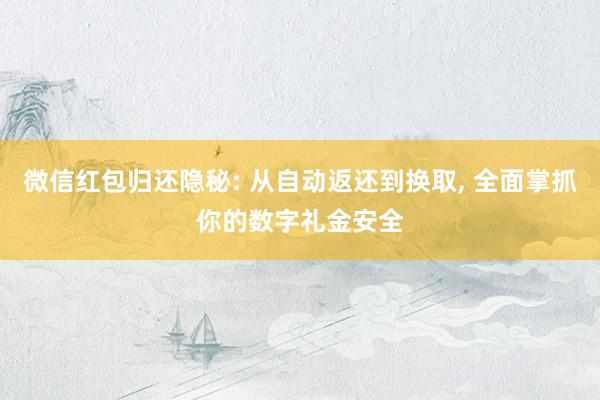 微信红包归还隐秘: 从自动返还到换取, 全面掌抓你的数字礼金安全